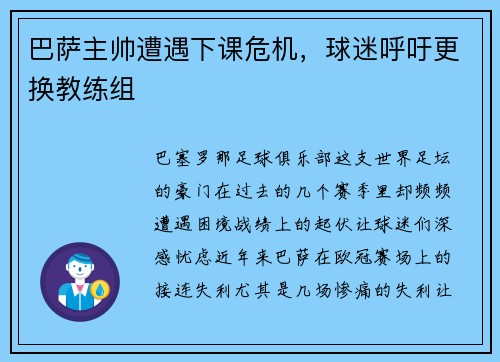 巴萨主帅遭遇下课危机，球迷呼吁更换教练组

巴塞罗那足球俱乐部这支世界足坛的豪门在过去的几个赛季里却频频遭遇困境战绩上的起伏让球迷们深感忧虑近年来巴萨在欧冠赛场上的接连失利尤其是几场惨痛的失利让